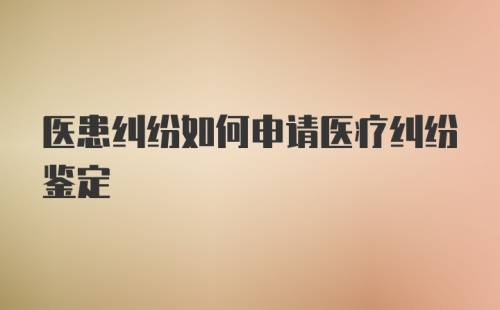 医患纠纷如何申请医疗纠纷鉴定